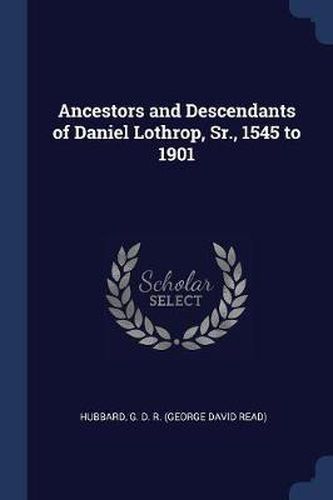 Ancestors and Descendants of Daniel Lothrop, Sr., 1545 to 1901

Scholar SELECT

HUBBARD, G. D. R. (GEORGE DAVID READ)